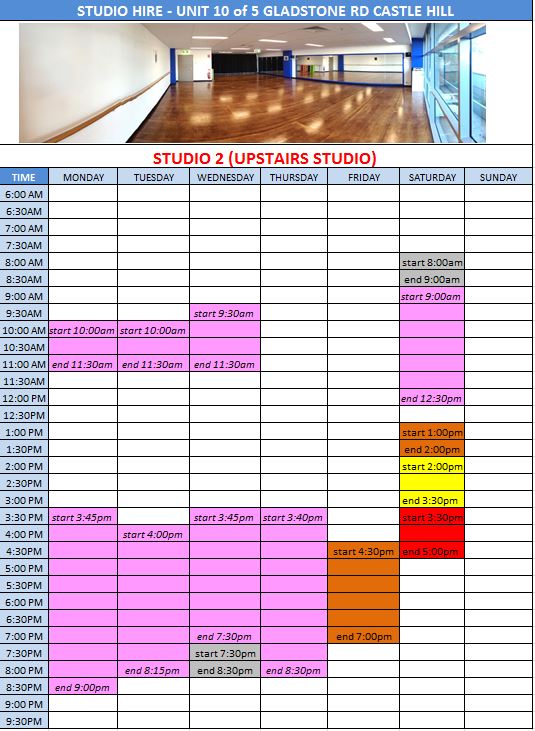 STUDIO HIRE - UNIT 10 of 5 GLADSTONE RD CASTLE HILL

STUDIO 2 (UPSTAIRS STUDIO)

| TIME | MONDAY | TUESDAY | WEDNESDAY | THURSDAY | FRIDAY | SATURDAY | SUNDAY |
|---|---|---|---|---|---|---|---|
| 6:00 AM | | | | | | | |
| 6:30AM | | | | | | | |
| 7:00 AM | | | | | | | |
| 7:30AM | | | | | | | |
| 8:00 AM | | | | | | start 8:00am | |
| 8:30AM | | | | | | end 9:00am | |
| 9:00 AM | | | | | | start 9:00am | |
| 9:30AM | | | start 9:30am | | | | |
| 10:00 AM | start 10:00am | start 10:00am | | | | | |
| 10:30AM | | | | | | | |
| 11:00 AM | end 11:30am | end 11:30am | end 11:30am | | | | |
| 11:30AM | | | | | | | |
| 12:00 PM | | | | | | end 12:30pm | |
| 12:30PM | | | | | | | |
| 1:00 PM | | | | | | start 1:00pm | |
| 1:30PM | | | | | | end 2:00pm | |
| 2:00 PM | | | | | | start 2:00pm | |
| 2:30PM | | | | | | | |
| 3:00 PM | | | | | | end 3:30pm | |
| 3:30 PM | start 3:45pm | | start 3:45pm | start 3:40pm | | start 3:30pm | |
| 4:00 PM | | start 4:00pm | | | | | |
| 4:30PM | | | | | start 4:30pm | end 5:00pm | |
| 5:00 PM | | | | | | | |
| 5:30PM | | | | | | | |
| 6:00 PM | | | | | | | |
| 6:30PM | | | | | | | |
| 7:00 PM | | | end 7:30pm | | end 7:00pm | | |
| 7:30PM | | | start 7:30pm | | | | |
| 8:00 PM | | end 8:15pm | end 8:30pm | end 8:30pm | | | |
| 8:30PM | end 9:00pm | | | | | | |
| 9:00 PM | | | | | | | |
| 9:30PM | | | | | | | |